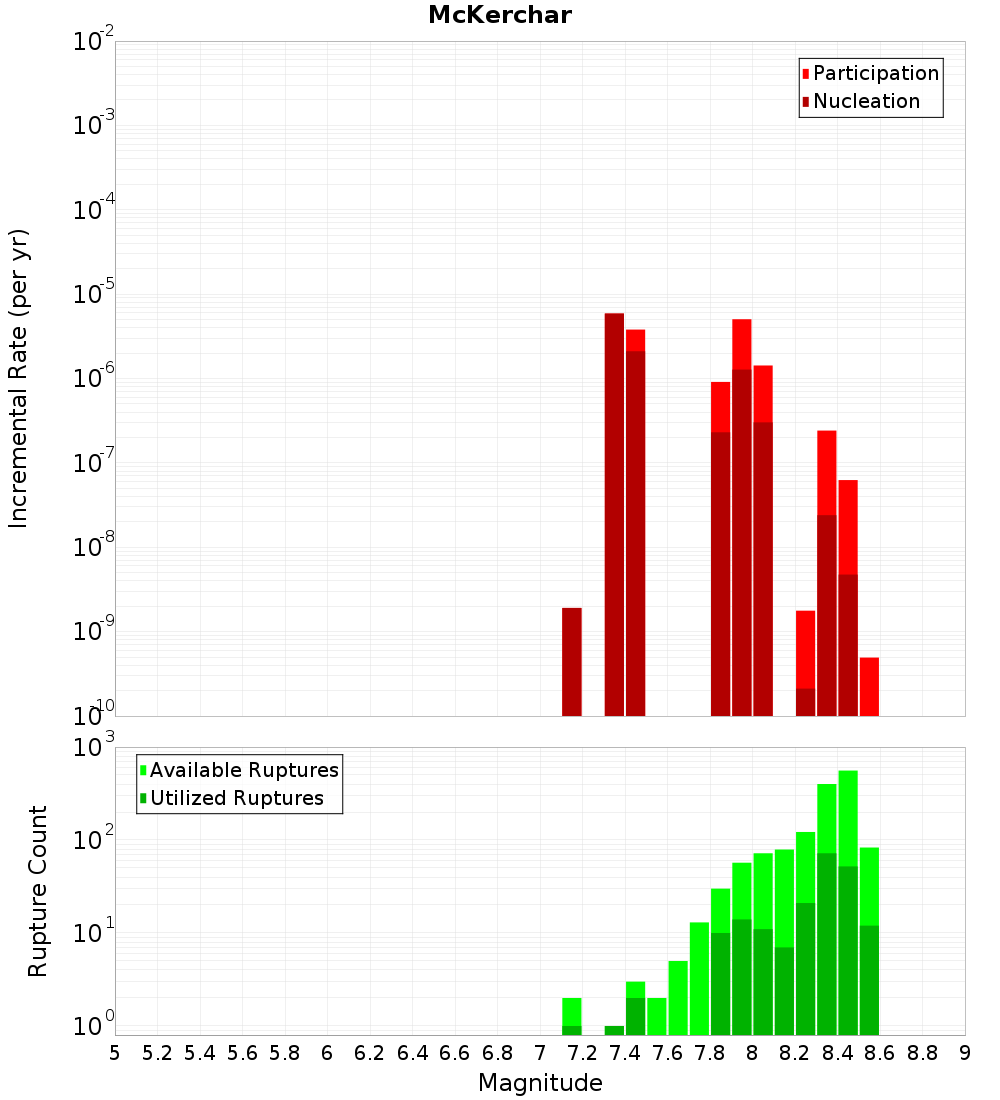 McKerchar

Participation
Nucleation

Incremental Rate (per yr)

$10^{-2}$
$10^{-3}$
$10^{-4}$
$10^{-5}$
$10^{-6}$
$10^{-7}$
$10^{-8}$
$10^{-9}$
$10^{-10}$

Available Ruptures
Utilized Ruptures

Rupture Count

$10^{3}$
$10^{2}$
$10^{1}$
$10^{0}$

5 5.2 5.4 5.6 5.8 6 6.2 6.4 6.6 6.8 7 7.2 7.4 7.6 7.8 8 8.2 8.4 8.6 8.8 9

Magnitude